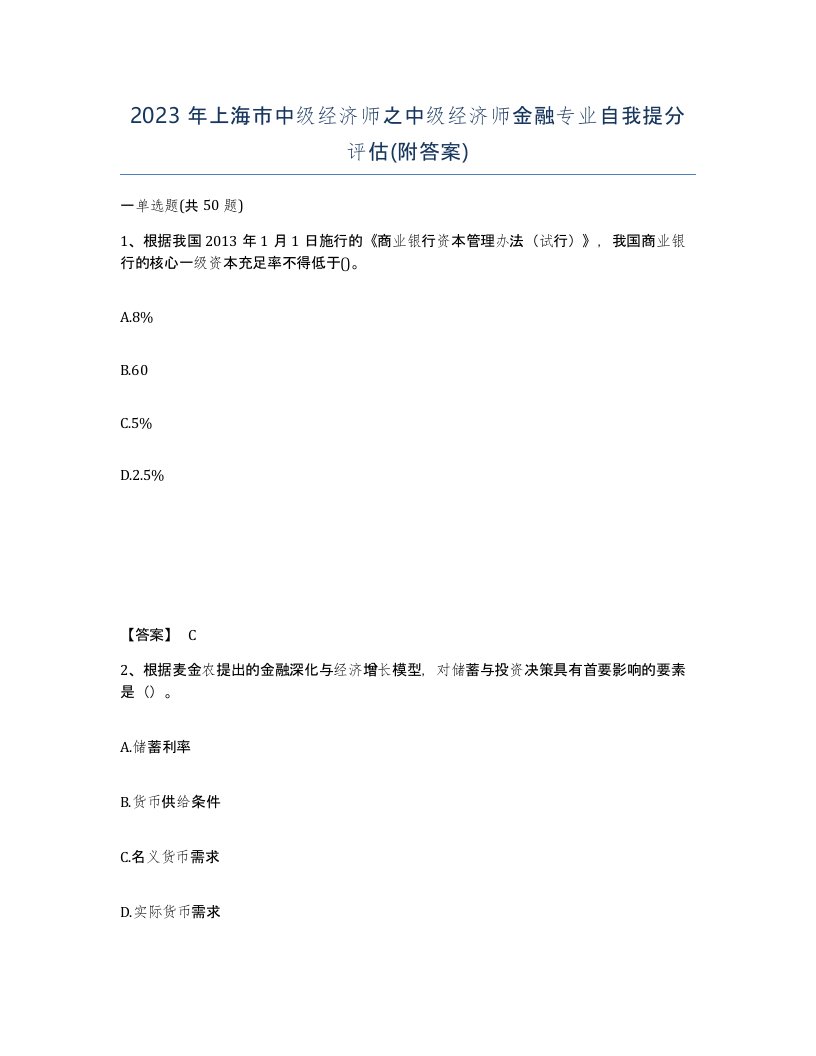 2023 年上海市中级经济师之中级经济师金融专业自我提分评估(附答案)

一单选题(共 50 题)

1、根据我国 2013 年 1 月 1 日施行的《商业银行资本管理办法（试行）》，我国商业银行的核心一级资本充足率不得低于()。

A.8%

B.60

C.5%

D.2.5%

【答案】 C

2、根据麦金农提出的金融深化与经济增长模型，对储蓄与投资决策具有首要影响的要素是（）。

A.储蓄利率

B.货币供给条件

C.名义货币需求

D.实际货币需求